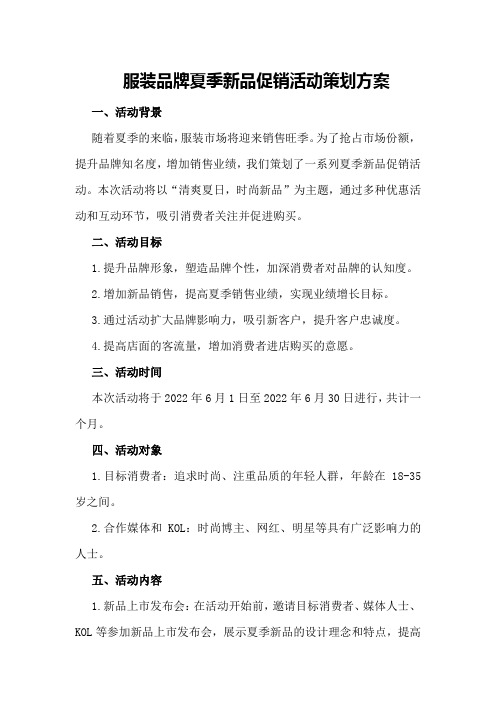 服装品牌夏季新品促销活动策划方案

一、活动背景

随着夏季的来临，服装市场将迎来销售旺季。为了抢占市场份额，提升品牌知名度，增加销售业绩，我们策划了一系列夏季新品促销活动。本次活动将以“清爽夏日，时尚新品”为主题，通过多种优惠活动和互动环节，吸引消费者关注并促进购买。

二、活动目标

1.提升品牌形象，塑造品牌个性，加深消费者对品牌的认知度。

2.增加新品销售，提高夏季销售业绩，实现业绩增长目标。

3.通过活动扩大品牌影响力，吸引新客户，提升客户忠诚度。

4.提高店面的客流量，增加消费者进店购买的意愿。

三、活动时间

本次活动将于 2022 年 6 月 1 日至 2022 年 6 月 30 日进行，共计一个月。

四、活动对象

1.目标消费者：追求时尚、注重品质的年轻人群，年龄在 18-35 岁之间。

2.合作媒体和 KOL：时尚博主、网红、明星等具有广泛影响力的人士。

五、活动内容

1.新品上市发布会：在活动开始前，邀请目标消费者、媒体人士、KOL 等参加新品上市发布会，展示夏季新品的设计理念和特点，提高